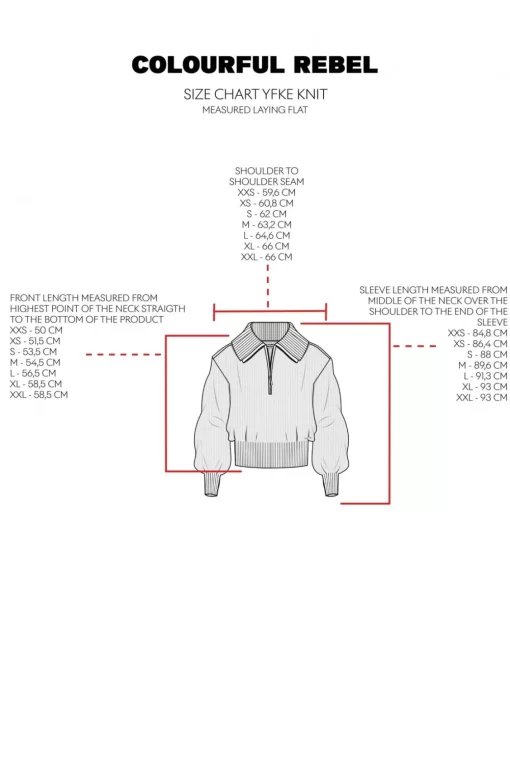 COLOURFUL REBEL

SIZE CHART YFKE KNIT
MEASURED LAYING FLAT

SHOULDER TO SHOULDER SEAM
XXS - 59,6 CM
XS - 60,8 CM
S - 62 CM
M - 63,2 CM
L - 64,6 CM
XL - 66 CM
XXL - 66 CM

FRONT LENGTH MEASURED FROM HIGHEST POINT OF THE NECK STRAIGTH TO THE BOTTOM OF THE PRODUCT
XXS - 50 CM
XS - 51,5 CM
S - 53,5 CM
M - 54,5 CM
L - 56,5 CM
XL - 58,5 CM
XXL - 58,5 CM

SLEEVE LENGTH MEASURED FROM MIDDLE OF THE NECK OVER THE SHOULDER TO THE END OF THE SLEEVE
XXS - 84,8 CM
XS - 86,4 CM
S - 88 CM
M - 89,6 CM
L - 91,3 CM
XL - 93 CM
XXL - 93 CM